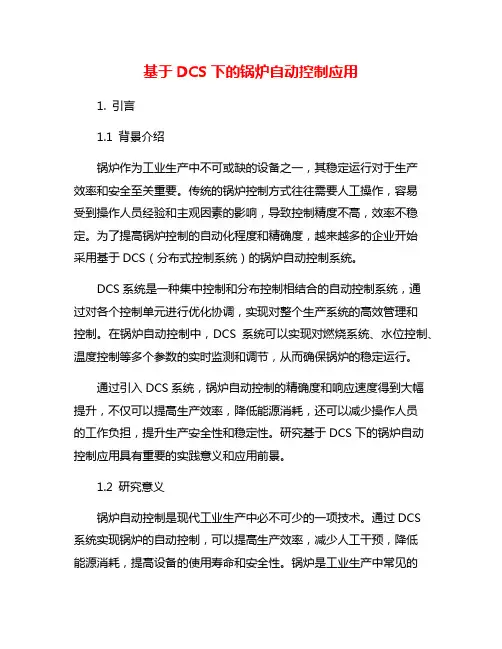 基于 DCS 下的锅炉自动控制应用

1. 引言

1.1 背景介绍

锅炉作为工业生产中不可或缺的设备之一，其稳定运行对于生产效率和安全至关重要。传统的锅炉控制方式往往需要人工操作，容易受到操作人员经验和主观因素的影响，导致控制精度不高，效率不稳定。为了提高锅炉控制的自动化程度和精确度，越来越多的企业开始采用基于 DCS（分布式控制系统）的锅炉自动控制系统。

DCS 系统是一种集中控制和分布控制相结合的自动控制系统，通过对各个控制单元进行优化协调，实现对整个生产系统的高效管理和控制。在锅炉自动控制中，DCS 系统可以实现对燃烧系统、水位控制、温度控制等多个参数的实时监测和调节，从而确保锅炉的稳定运行。

通过引入 DCS 系统，锅炉自动控制的精确度和响应速度得到大幅提升，不仅可以提高生产效率，降低能源消耗，还可以减少操作人员的工作负担，提升生产安全性和稳定性。研究基于 DCS 下的锅炉自动控制应用具有重要的实践意义和应用前景。

1.2 研究意义

锅炉自动控制是现代工业生产中必不可少的一项技术。通过 DCS 系统实现锅炉的自动控制，可以提高生产效率，减少人工干预，降低能源消耗，提高设备的使用寿命和安全性。锅炉是工业生产中常见的